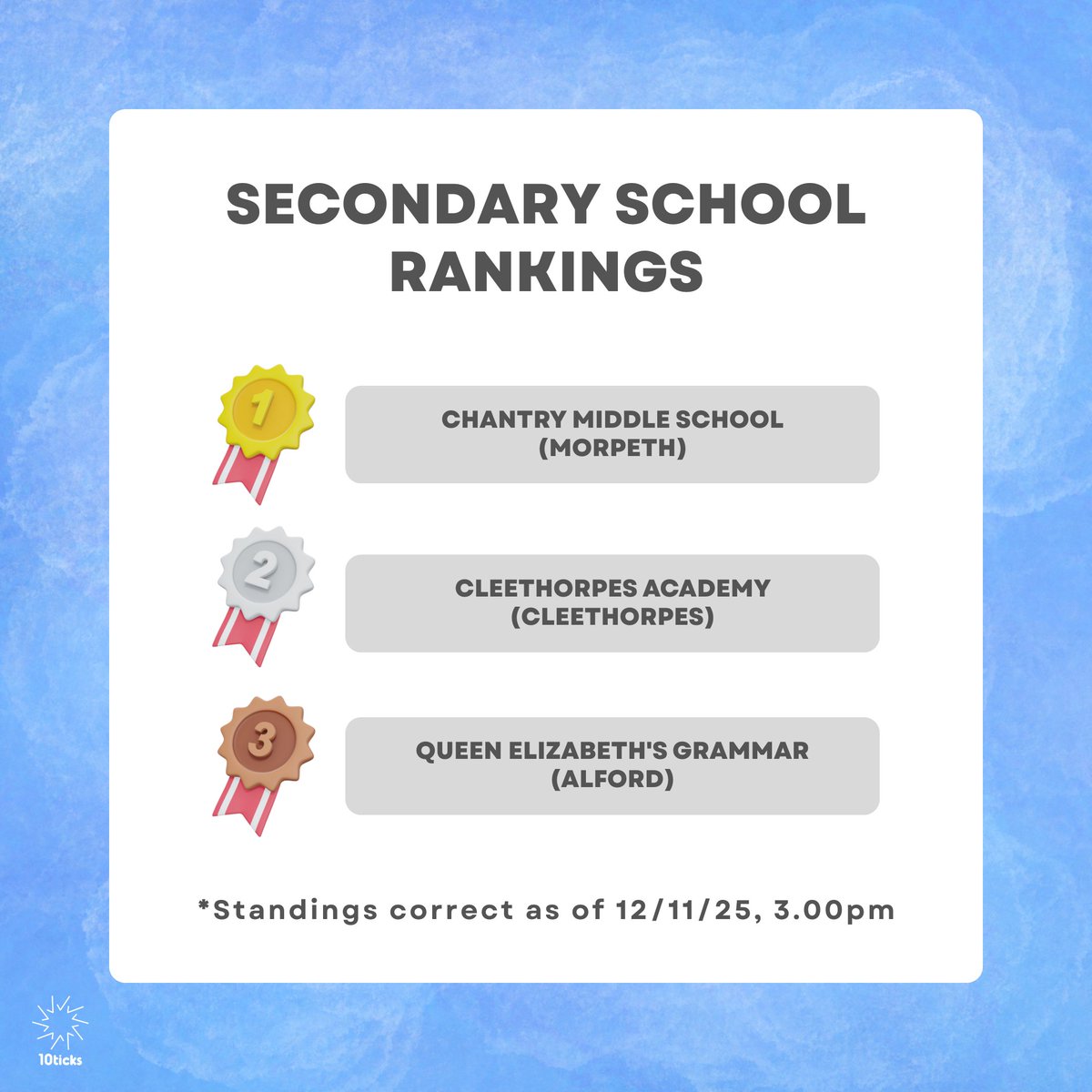 SECONDARY SCHOOL RANKINGS

1

CHANTRY MIDDLE SCHOOL (MORPETH)

2

CLEETHORPES ACADEMY (CLEETHORPES)

3

QUEEN ELIZABETH'S GRAMMAR (ALFORD)

*Standings correct as of 12/11/25, 3.00pm

10ticks